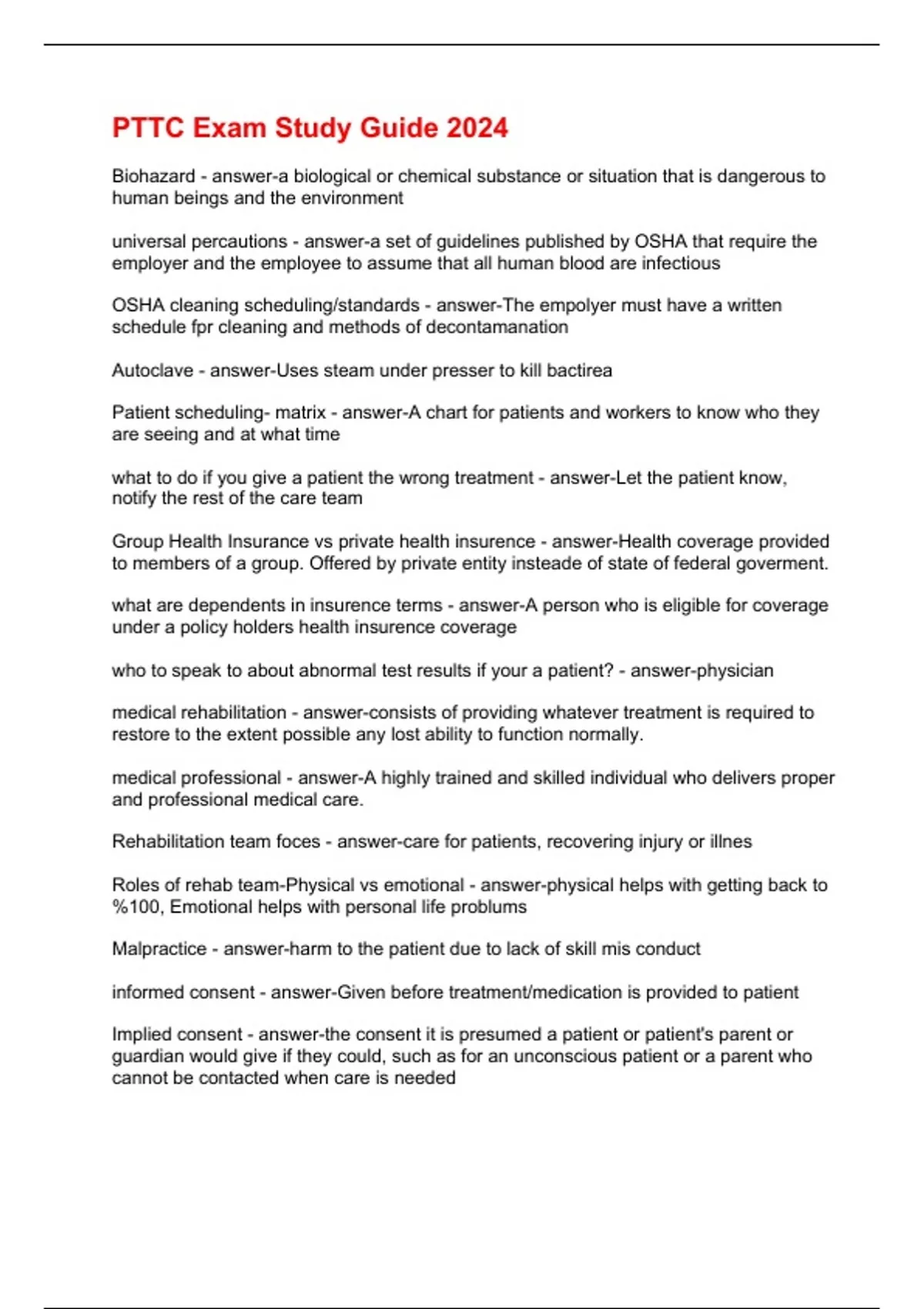 PTTC Exam Study Guide 2024

Biohazard - answer-a biological or chemical substance or situation that is dangerous to human beings and the environment

universal percautions - answer-a set of guidelines published by OSHA that require the employer and the employee to assume that all human blood are infectious

OSHA cleaning scheduling/standards - answer-The empolyer must have a written schedule fpr cleaning and methods of decontamanation

Autoclave - answer-Uses steam under presser to kill bactirea

Patient scheduling- matrix - answer-A chart for patients and workers to know who they are seeing and at what time

what to do if you give a patient the wrong treatment - answer-Let the patient know, notify the rest of the care team

Group Health Insurance vs private health insurence - answer-Health coverage provided to members of a group. Offered by private entity insteade of state of federal goverment.

what are dependents in insurence terms - answer-A person who is eligible for coverage under a policy holders health insurence coverage

who to speak to about abnormal test results if your a patient? - answer-physician

medical rehabilitation - answer-consists of providing whatever treatment is required to restore to the extent possible any lost ability to function normally.

medical professional - answer-A highly trained and skilled individual who delivers proper and professional medical care.

Rehabilitation team foces - answer-care for patients, recovering injury or illnes

Roles of rehab team-Physical vs emotional - answer-physical helps with getting back to %100, Emotional helps with personal life problums

Malpractice - answer-harm to the patient due to lack of skill mis conduct

informed consent - answer-Given before treatment/medication is provided to patient

Implied consent - answer-the consent it is presumed a patient or patient's parent or guardian would give if they could, such as for an unconscious patient or a parent who cannot be contacted when care is needed